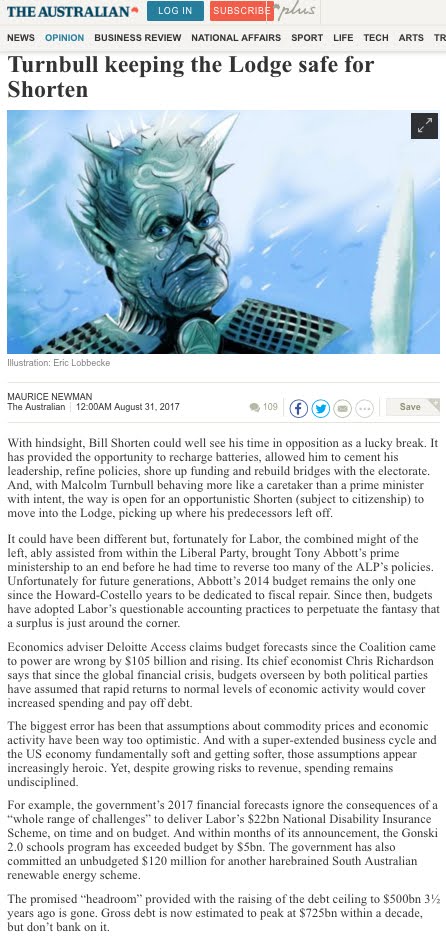 THE AUSTRALIAN LOG IN SUBSCRIBE plus

NEWS OPINION BUSINESS REVIEW NATIONAL AFFAIRS SPORT LIFE TECH ARTS TR

Turnbull keeping the Lodge safe for Shorten

Illustration: Eric Lobbecke

MAURICE NEWMAN
The Australian | 12:00AM August 31, 2017

109

Save

With hindsight, Bill Shorten could well see his time in opposition as a lucky break. It has provided the opportunity to recharge batteries, allowed him to cement his leadership, refine policies, shore up funding and rebuild bridges with the electorate. And, with Malcolm Turnbull behaving more like a caretaker than a prime minister with intent, the way is open for an opportunistic Shorten (subject to citizenship) to move into the Lodge, picking up where his predecessors left off.

It could have been different but, fortunately for Labor, the combined might of the left, ably assisted from within the Liberal Party, brought Tony Abbott's prime ministership to an end before he had time to reverse too many of the ALP's policies. Unfortunately for future generations, Abbott's 2014 budget remains the only one since the Howard-Costello years to be dedicated to fiscal repair. Since then, budgets have adopted Labor's questionable accounting practices to perpetuate the fantasy that a surplus is just around the corner.

Economics adviser Deloitte Access claims budget forecasts since the Coalition came to power are wrong by $105 billion and rising. Its chief economist Chris Richardson says that since the global financial crisis, budgets overseen by both political parties have assumed that rapid returns to normal levels of economic activity would cover increased spending and pay off debt.

The biggest error has been that assumptions about commodity prices and economic activity have been way too optimistic. And with a super-extended business cycle and the US economy fundamentally soft and getting softer, those assumptions appear increasingly heroic. Yet, despite growing risks to revenue, spending remains undisciplined.

For example, the government's 2017 financial forecasts ignore the consequences of a "whole range of challenges" to deliver Labor's $22bn National Disability Insurance Scheme, on time and on budget. And within months of its announcement, the Gonski 2.0 schools program has exceeded budget by $5bn. The government has also committed an unbudgeted $120 million for another harebrained South Australian renewable energy scheme.

The promised "headroom" provided with the raising of the debt ceiling to $500bn 3½ years ago is gone. Gross debt is now estimated to peak at $725bn within a decade, but don't bank on it.